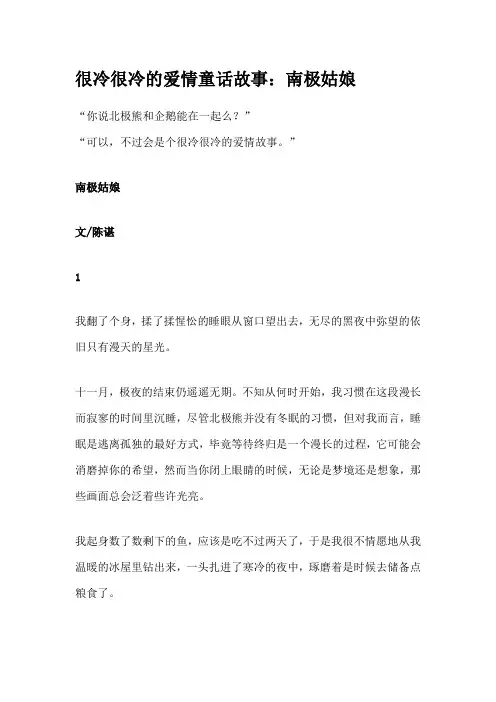 很冷很冷的爱情童话故事：南极姑娘

“你说北极熊和企鹅能在一起么？”
“可以，不过会是个很冷很冷的爱情故事。”

南极姑娘

文/陈谌

1

我翻了个身，揉了揉惺忪的睡眼从窗口望出去，无尽的黑夜中弥望的依旧只有漫天的星光。

十一月，极夜的结束仍遥遥无期。不知从何时开始，我习惯在这段漫长而寂寥的时间里沉睡，尽管北极熊并没有冬眠的习惯，但对我而言，睡眠是逃离孤独的最好方式，毕竟等待终归是一个漫长的过程，它可能会消磨掉你的希望，然而当你闭上眼睛的时候，无论是梦境还是想象，那些画面总会泛着些许光亮。

我起身数了数剩下的鱼，应该是吃不过两天了，于是我很不情愿地从我温暖的冰屋里钻出来，一头扎进了寒冷的夜中，琢磨着是时候去储备点粮食了。